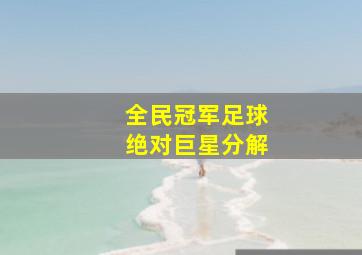 全民冠军足球
绝对巨星分解